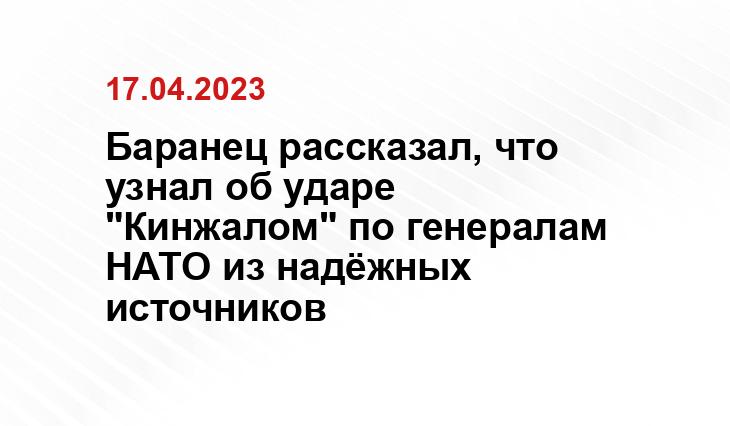 17.04.2023

Баранец рассказал, что узнал об ударе "Кинжалом" по генералам НАТО из надёжных источников